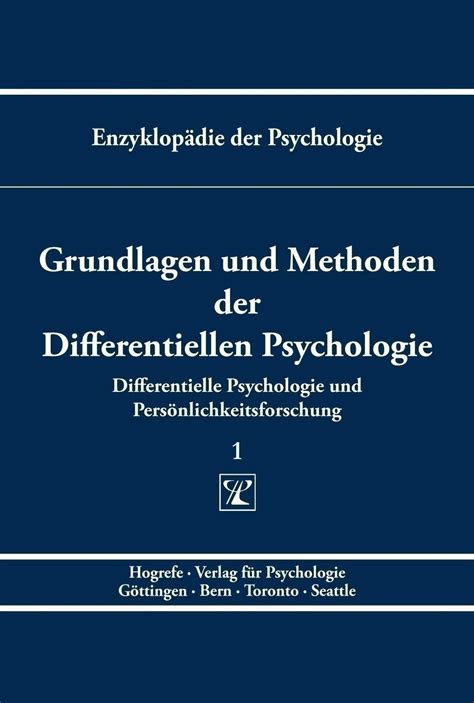 Enzyklopädie der Psychologie

Grundlagen und Methoden der Differentiellen Psychologie

Differentielle Psychologie und Persönlichkeitsforschung

1

Hogrefe · Verlag für Psychologie
Göttingen · Bern · Toronto · Seattle